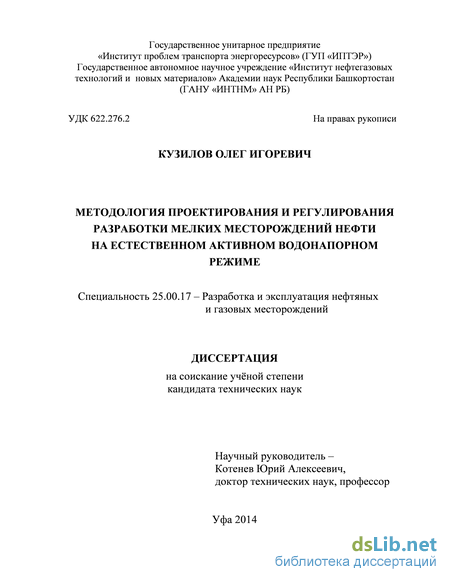 Государственное унитарное предприятие
«Институт проблем транспорта энергоресурсов» (ГУП «ИПТЭР»)
Государственное автономное научное учреждение «Институт нефтегазовых технологий и новых материалов» Академии наук Республики Башкортостан
(ГАНУ «ИНТНМ» АН РБ)

УДК 622.276.2

На правах рукописи

КУЗИЛОВ ОЛЕГ ИГОРЕВИЧ

МЕТОДОЛОГИЯ ПРОЕКТИРОВАНИЯ И РЕГУЛИРОВАНИЯ РАЗРАБОТКИ МЕЛКИХ МЕСТОРОЖДЕНИЙ НЕФТИ НА ЕСТЕСТВЕННОМ АКТИВНОМ ВОДОНАПОРНОМ РЕЖИМЕ

Специальность 25.00.17 – Разработка и эксплуатация нефтяных и газовых месторождений

ДИССЕРТАЦИЯ

на соискание учёной степени
кандидата технических наук

Научный руководитель –
Котенев Юрий Алексеевич,
доктор технических наук, профессор

Уфа 2014

dsLib.net
библиотека диссертаций